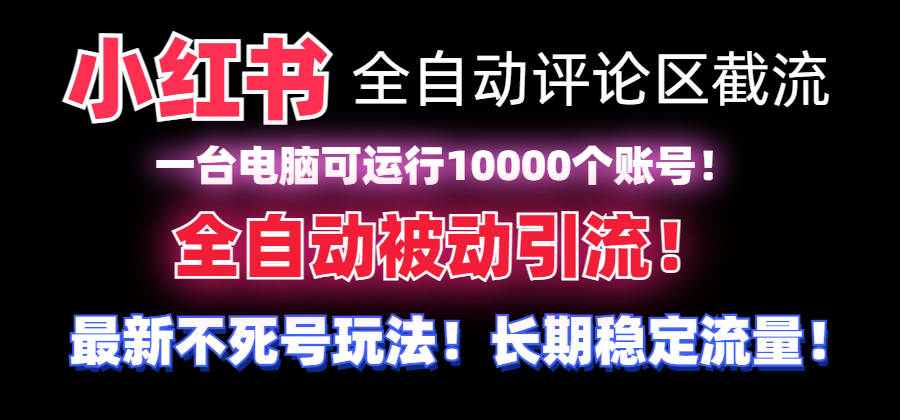 小红书 全自动评论区截流

一台电脑可运行10000个账号！

全自动被动引流！

最新不死号玩法！长期稳定流量！